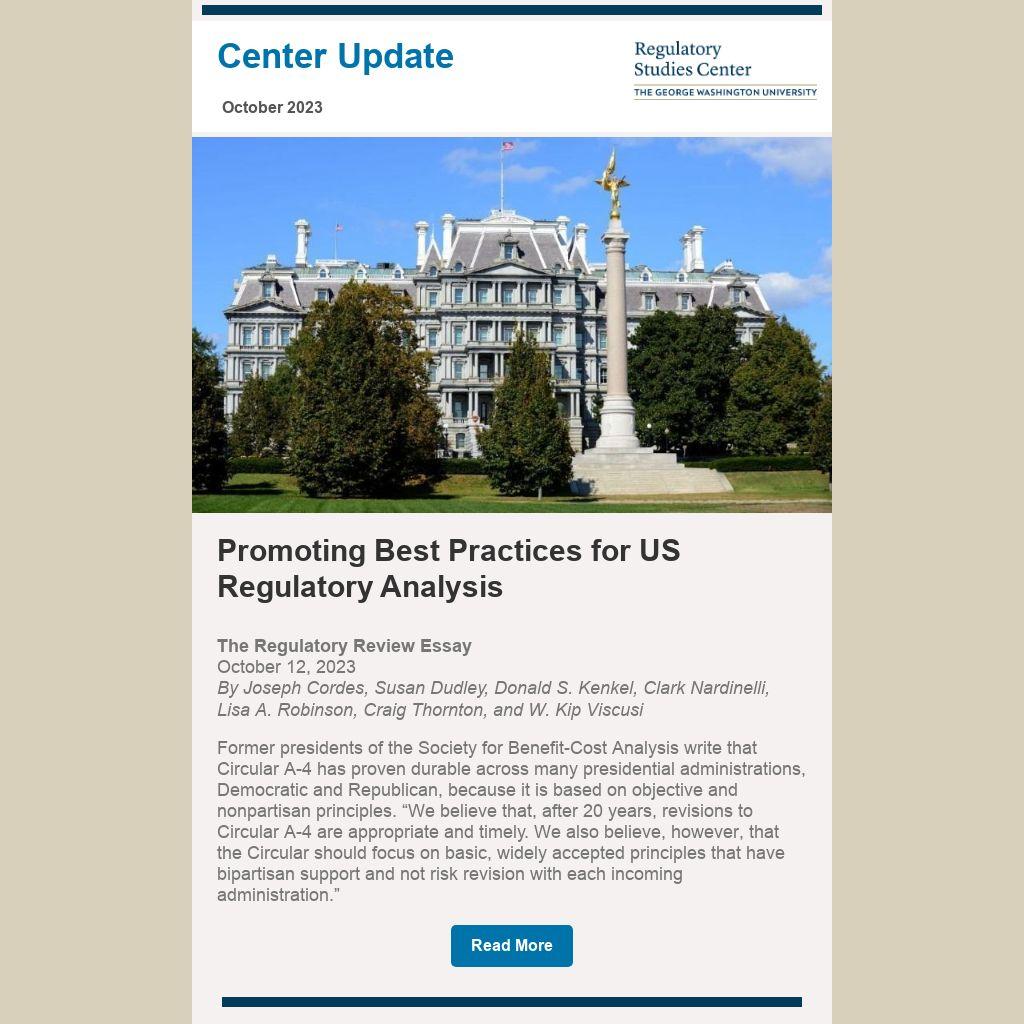 Center Update

October 2023

Regulatory
Studies Center
THE GEORGE WASHINGTON UNIVERSITY

Promoting Best Practices for US Regulatory Analysis

The Regulatory Review Essay
October 12, 2023
By Joseph Cordes, Susan Dudley, Donald S. Kenkel, Clark Nardinelli, Lisa A. Robinson, Craig Thornton, and W. Kip Viscusi

Former presidents of the Society for Benefit-Cost Analysis write that Circular A-4 has proven durable across many presidential administrations, Democratic and Republican, because it is based on objective and nonpartisan principles. "We believe that, after 20 years, revisions to Circular A-4 are appropriate and timely. We also believe, however, that the Circular should focus on basic, widely accepted principles that have bipartisan support and not risk revision with each incoming administration."

Read More